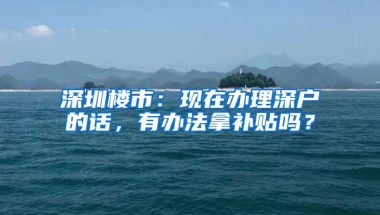 深圳楼市：现在办理深户的话，有办法拿补贴吗？